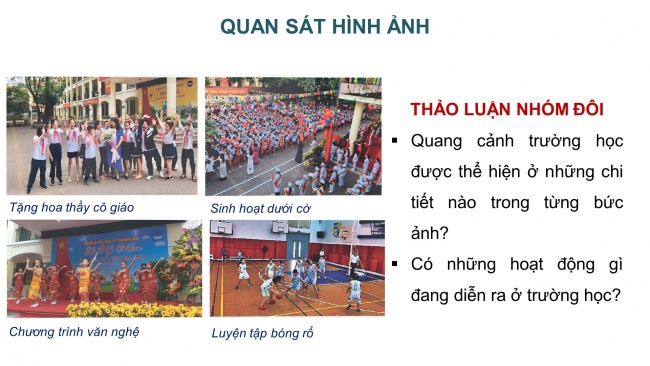 QUAN SÁT HÌNH ẢNH

Tặng hoa thầy cô giáo

Sinh hoạt dưới cờ

Chương trình văn nghệ

Luyện tập bóng rổ

THẢO LUẬN NHÓM ĐÔI

▪ Quang cảnh trường học được thể hiện ở những chi tiết nào trong từng bức ảnh?

▪ Có những hoạt động gì đang diễn ra ở trường học?